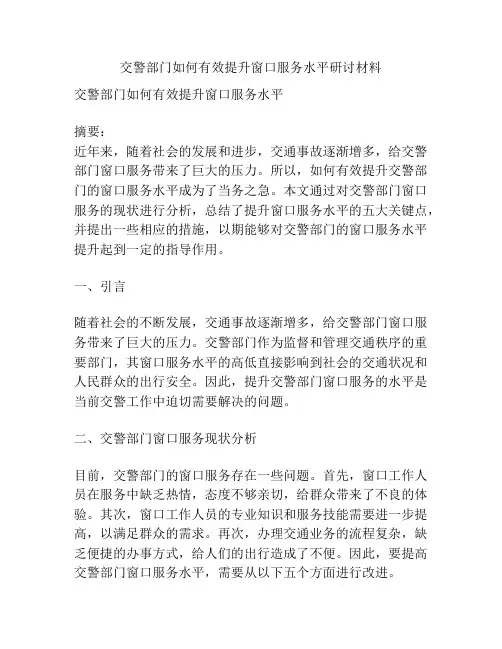 交警部门如何有效提升窗口服务水平研讨材料

交警部门如何有效提升窗口服务水平

摘要：
近年来，随着社会的发展和进步，交通事故逐渐增多，给交警部门窗口服务带来了巨大的压力。所以，如何有效提升交警部门的窗口服务水平成为了当务之急。本文通过对交警部门窗口服务的现状进行分析，总结了提升窗口服务水平的五大关键点，并提出一些相应的措施，以期能够对交警部门的窗口服务水平提升起到一定的指导作用。

一、引言

随着社会的不断发展，交通事故逐渐增多，给交警部门窗口服务带来了巨大的压力。交警部门作为监督和管理交通秩序的重要部门，其窗口服务水平的高低直接影响到社会的交通状况和人民群众的出行安全。因此，提升交警部门窗口服务的水平是当前交警工作中迫切需要解决的问题。

二、交警部门窗口服务现状分析

目前，交警部门的窗口服务存在一些问题。首先，窗口工作人员在服务中缺乏热情，态度不够亲切，给群众带来了不良的体验。其次，窗口工作人员的专业知识和服务技能需要进一步提高，以满足群众的需求。再次，办理交通业务的流程复杂，缺乏便捷的办事方式，给人们的出行造成了不便。因此，要提高交警部门窗口服务水平，需要从以下五个方面进行改进。